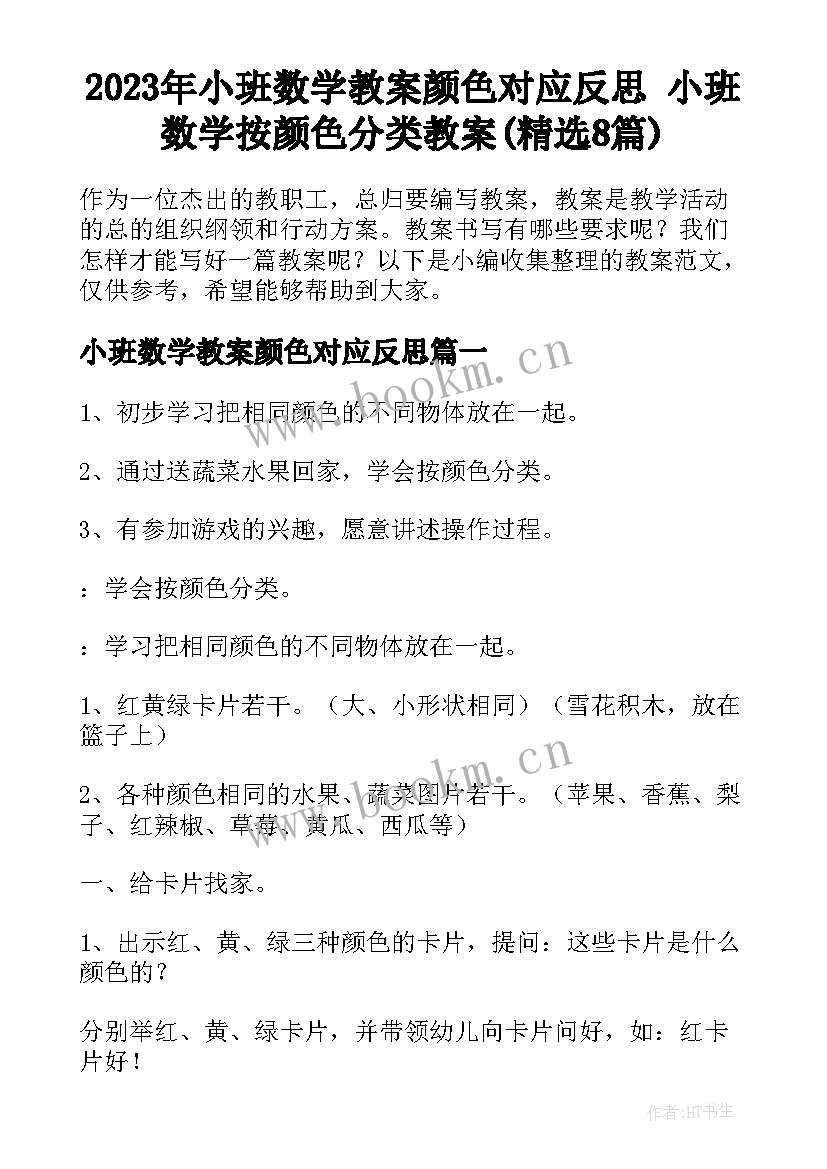 2023年小班数学教案颜色对应反思 小班数学按颜色分类教案(精选8篇)

作为一位杰出的教职工，总归要编写教案，教案是教学活动的总的组织纲领和行动方案。教案书写有哪些要求呢？我们怎样才能写好一篇教案呢？以下是小编收集整理的教案范文，仅供参考，希望能够帮助到大家。

小班数学教案颜色对应反思篇一

www.bookm.cn

1、初步学习把相同颜色的不同物体放在一起。

2、通过送蔬菜水果回家，学会按颜色分类。

3、有参加游戏的兴趣，愿意讲述操作过程。

：学会按颜色分类。

：学习把相同颜色的不同物体放在一起。

1、红黄绿卡片若干。（大、小形状相同）（雪花积木，放在篮子上）

www.bookm.cn

2、各种颜色相同的水果、蔬菜图片若干。（苹果、香蕉、梨子、红辣椒、草莓、黄瓜、西瓜等）

一、给卡片找家。

1、出示红、黄、绿三种颜色的卡片，提问：这些卡片是什么颜色的？

分别举红、黄、绿卡片，并带领幼儿向卡片问好，如：红卡片好！

作者:HT书生